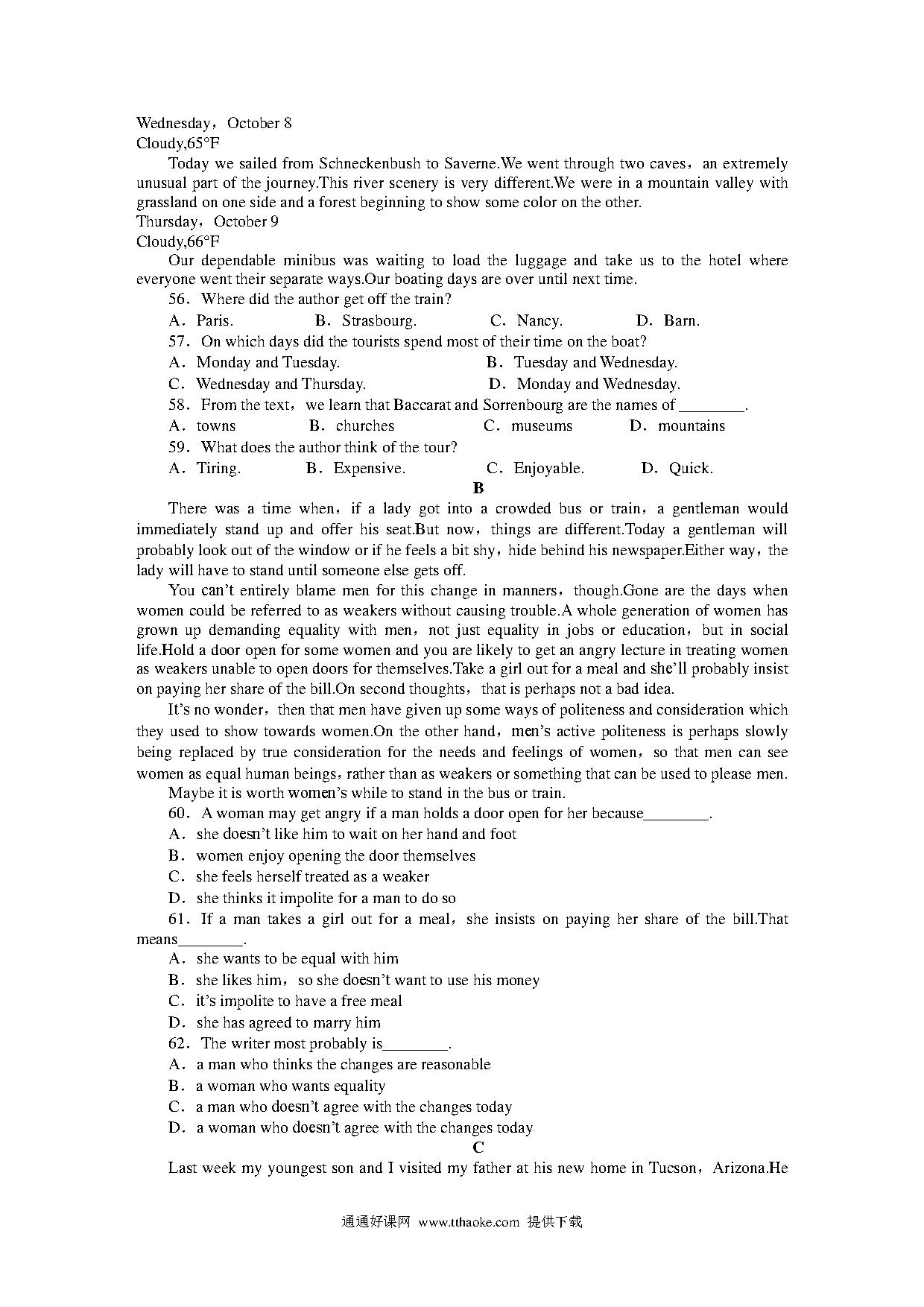 Wednesday，October 8
Cloudy,65°F

Today we sailed from Schneckenbush to Saverne.We went through two caves，an extremely unusual part of the journey.This river scenery is very different.We were in a mountain valley with grassland on one side and a forest beginning to show some color on the other.

Thursday，October 9
Cloudy,66°F

Our dependable minibus was waiting to load the luggage and take us to the hotel where everyone went their separate ways.Our boating days are over until next time.

56．Where did the author get off the train?

A．Paris.　B．Strasbourg.　C．Nancy.　D．Barn.

57．On which days did the tourists spend most of their time on the boat?

A．Monday and Tuesday.　B．Tuesday and Wednesday.

C．Wednesday and Thursday.　D．Monday and Wednesday.

58．From the text，we learn that Baccarat and Sorrenbourg are the names of ________.

A．towns　B．churches　C．museums　D．mountains

59．What does the author think of the tour?

A．Tiring.　B．Expensive.　C．Enjoyable.　D．Quick.

B

There was a time when，if a lady got into a crowded bus or train，a gentleman would immediately stand up and offer his seat.But now，things are different.Today a gentleman will probably look out of the window or if he feels a bit shy，hide behind his newspaper.Either way，the lady will have to stand until someone else gets off.

You can't entirely blame men for this change in manners，though.Gone are the days when women could be referred to as weakers without causing trouble.A whole generation of women has grown up demanding equality with men，not just equality in jobs or education，but in social life.Hold a door open for some women and you are likely to get an angry lecture in treating women as weakers unable to open doors for themselves.Take a girl out for a meal and she'll probably insist on paying her share of the bill.On second thoughts，that is perhaps not a bad idea.

It's no wonder，then that men have given up some ways of politeness and consideration which they used to show towards women.On the other hand，men's active politeness is perhaps slowly being replaced by true consideration for the needs and feelings of women，so that men can see women as equal human beings，rather than as weakers or something that can be used to please men.

Maybe it is worth women's while to stand in the bus or train.

60．A woman may get angry if a man holds a door open for her because________.

A．she doesn't like him to wait on her hand and foot

B．women enjoy opening the door themselves

C．she feels herself treated as a weaker

D．she thinks it impolite for a man to do so

61．If a man takes a girl out for a meal，she insists on paying her share of the bill.That means________.

A．she wants to be equal with him

B．she likes him，so she doesn't want to use his money

C．it's impolite to have a free meal

D．she has agreed to marry him

62．The writer most probably is________.

A．a man who thinks the changes are reasonable

B．a woman who wants equality

C．a man who doesn't agree with the changes today

D．a woman who doesn't agree with the changes today

C

Last week my youngest son and I visited my father at his new home in Tucson，Arizona.He

通通好课网 www.tthaoke.com 提供下载